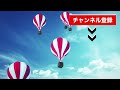 チャンネル登録